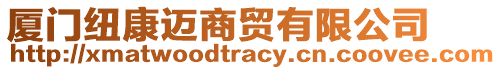 厦门纽康迈商贸有限公司
http://xmatwoodtracy.cn.coovee.com